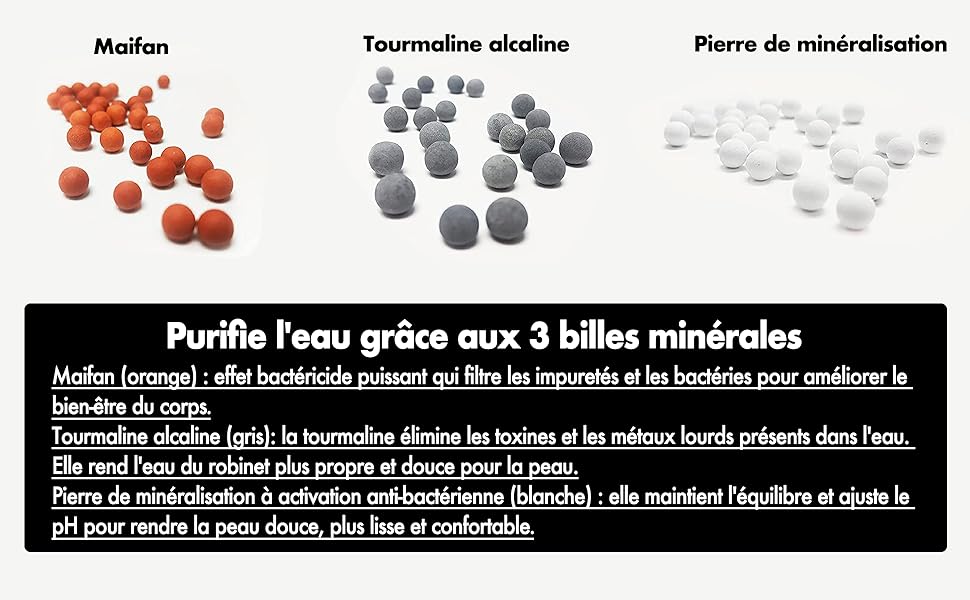 Maifan

Tourmaline alcaline

Pierre de minéralisation

Purifie l'eau grâce aux 3 billes minérales

Maifan (orange) : effet bactéricide puissant qui filtre les impuretés et les bactéries pour améliorer le bien-être du corps.
Tourmaline alcaline (gris): la tourmaline élimine les toxines et les métaux lourds présents dans l'eau. Elle rend l'eau du robinet plus propre et douce pour la peau.
Pierre de minéralisation à activation anti-bactérienne (blanche) : elle maintient l'équilibre et ajuste le pH pour rendre la peau douce, plus lisse et confortable.